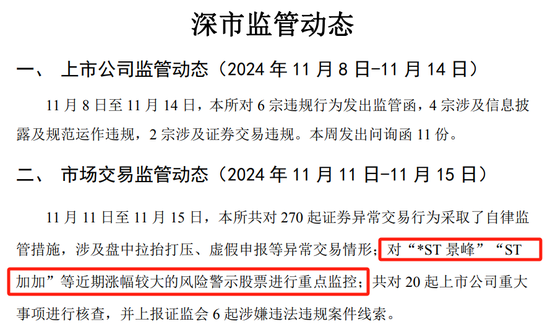 深市监管动态

一、 上市公司监管动态（2024 年 11 月 8 日-11 月 14 日）

11 月 8 日至 11 月 14 日，本所对 6 宗违规行为发出监管函，4 宗涉及信息披露及规范运作违规，2 宗涉及证券交易违规。本周发出问询函 11 份。

二、 市场交易监管动态（2024 年 11 月 11 日-11 月 15 日）

11 月 11 日至 11 月 15 日，本所共对 270 起证券异常交易行为采取了自律监管措施，涉及盘中拉抬打压、虚假申报等异常交易情形；对“*ST 景峰”“ST 加加”等近期涨幅较大的风险警示股票进行重点监控；共对 20 起上市公司重大事项进行核查，并上报证监会 6 起涉嫌违法违规案件线索。